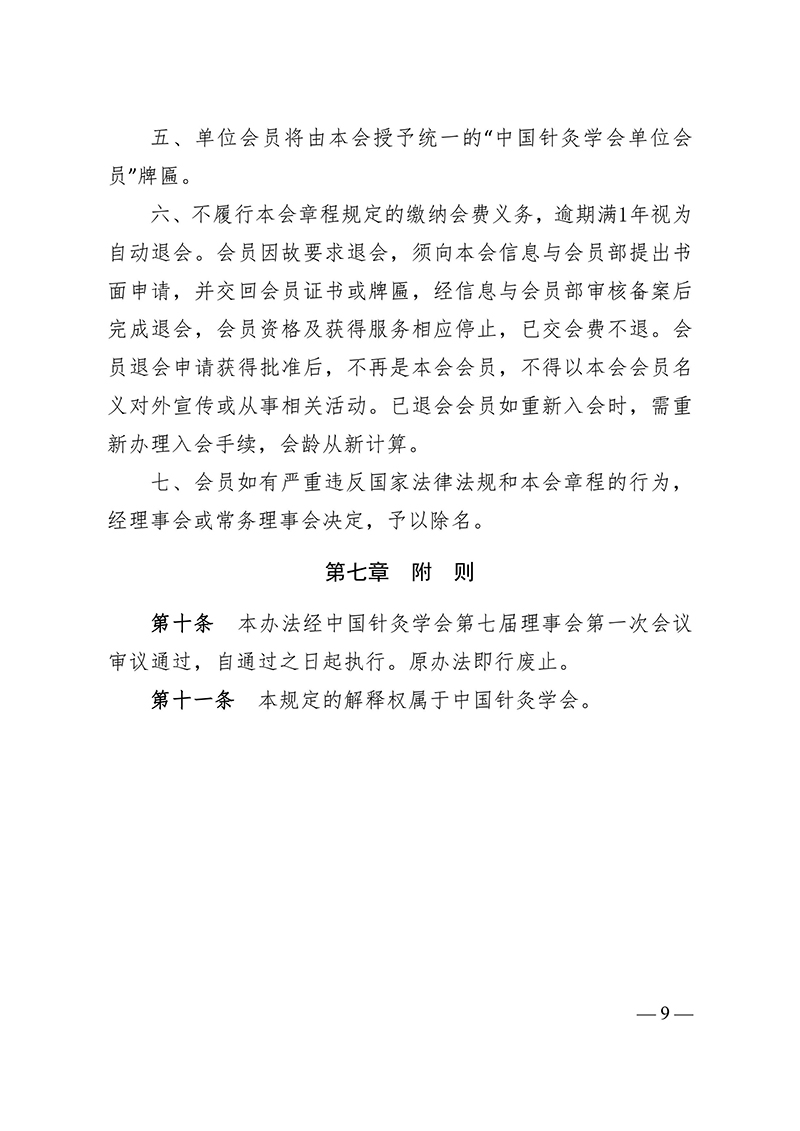 五、单位会员将由本会授予统一的“中国针灸学会单位会员”牌匾。

六、不履行本会章程规定的缴纳会费义务，逾期满1年视为自动退会。会员因故要求退会，须向本会信息与会员部提出书面申请，并交回会员证书或牌匾，经信息与会员部审核备案后完成退会，会员资格及获得服务相应停止，已交会费不退。会员退会申请获得批准后，不再是本会会员，不得以本会会员名义对外宣传或从事相关活动。已退会会员如重新入会时，需重新办理入会手续，会龄从新计算。

七、会员如有严重违反国家法律法规和本会章程的行为，经理事会或常务理事会决定，予以除名。

第七章　附　则

第十条　本办法经中国针灸学会第七届理事会第一次会议审议通过，自通过之日起执行。原办法即行废止。

第十一条　本规定的解释权属于中国针灸学会。

— 9 —